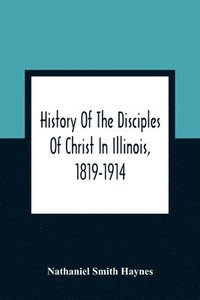 History Of The Disciples Of Christ In Illinois, 1819-1914

Nathaniel Smith Haynes